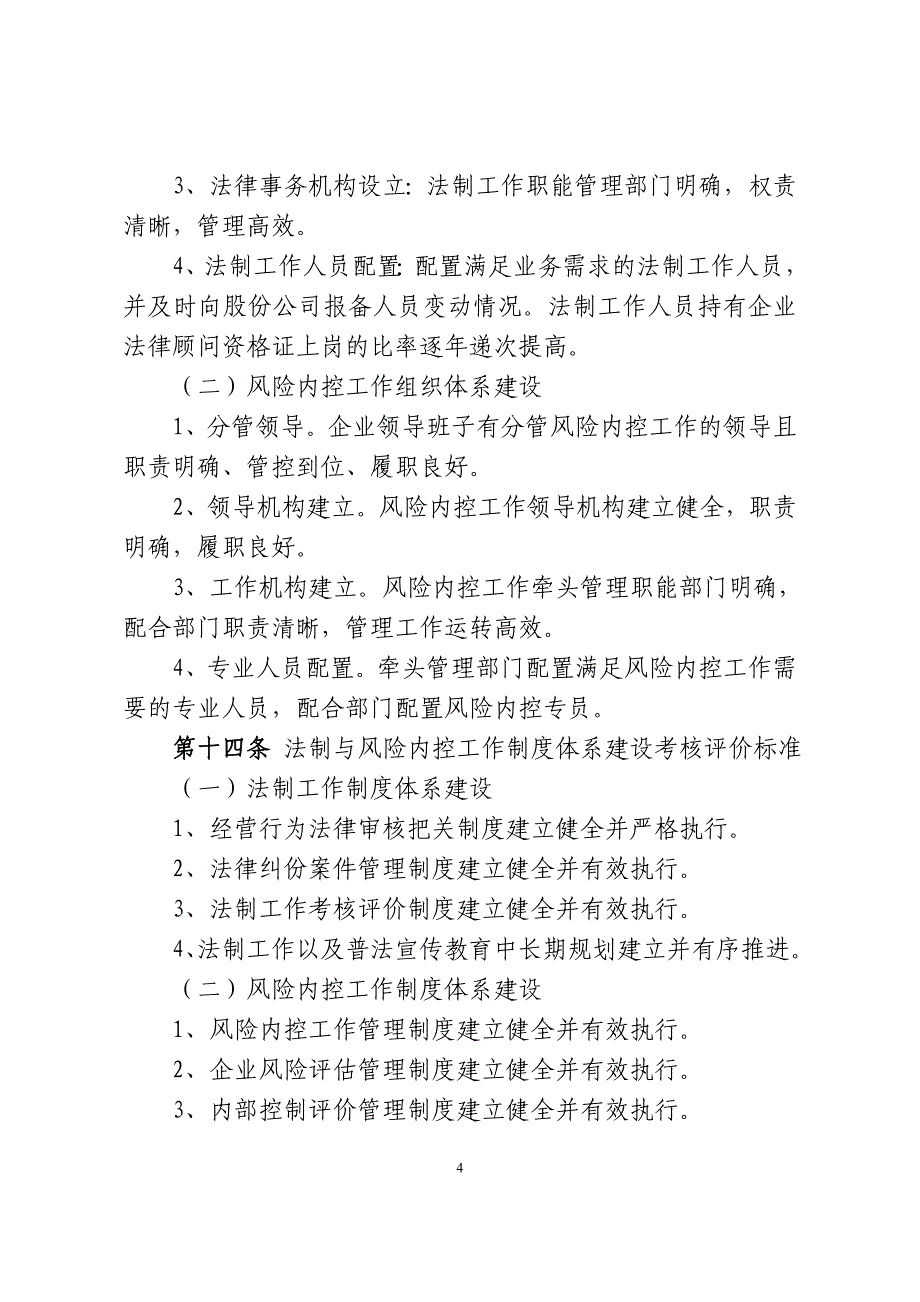 3、法律事务机构设立: 法制工作职能管理部门明确，权责清晰，管理高效。

4、法制工作人员配置: 配置满足业务需求的法制工作人员，并及时向股份公司报备人员变动情况。法制工作人员持有企业法律顾问资格证上岗的比率逐年递次提高。

（二）风险内控工作组织体系建设

1、分管领导。企业领导班子有分管风险内控工作的领导且职责明确、管控到位、履职良好。

2、领导机构建立。风险内控工作领导机构建立健全，职责明确，履职良好。

3、工作机构建立。风险内控工作牵头管理职能部门明确，配合部门职责清晰，管理工作运转高效。

4、专业人员配置。牵头管理部门配置满足风险内控工作需要的专业人员，配合部门配置风险内控专员。

第十四条 法制与风险内控工作制度体系建设考核评价标准

（一）法制工作制度体系建设

1、经营行为法律审核把关制度建立健全并严格执行。

2、法律纠份案件管理制度建立健全并有效执行。

3、法制工作考核评价制度建立健全并有效执行。

4、法制工作以及普法宣传教育中长期规划建立并有序推进。

（二）风险内控工作制度体系建设

1、风险内控工作管理制度建立健全并有效执行。

2、企业风险评估管理制度建立健全并有效执行。

3、内部控制评价管理制度建立健全并有效执行。

4